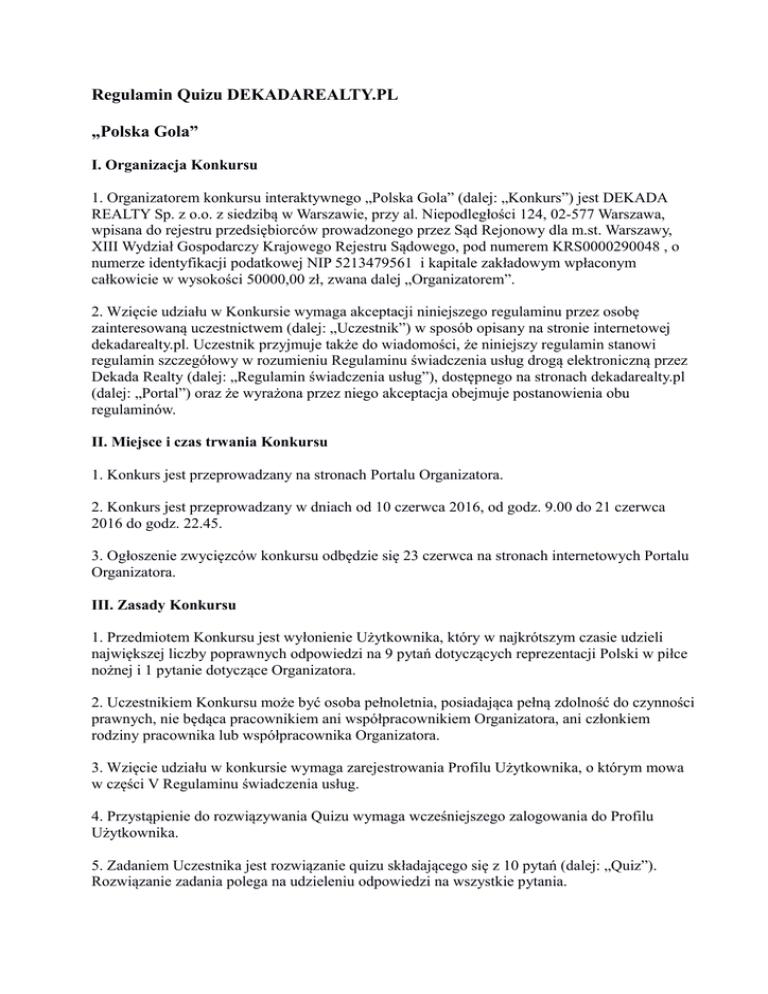 Regulamin Quizu DEKADAREALTY.PL

„Polska Gola”

I. Organizacja Konkursu

1. Organizatorem konkursu interaktywnego „Polska Gola” (dalej: „Konkurs”) jest DEKADA REALTY Sp. z o.o. z siedzibą w Warszawie, przy al. Niepodległości 124, 02-577 Warszawa, wpisana do rejestru przedsiębiorców prowadzonego przez Sąd Rejonowy dla m.st. Warszawy, XIII Wydział Gospodarczy Krajowego Rejestru Sądowego, pod numerem KRS0000290048 , o numerze identyfikacji podatkowej NIP 5213479561 i kapitale zakładowym wpłaconym całkowicie w wysokości 50000,00 zł, zwana dalej „Organizatorem”.

2. Wzięcie udziału w Konkursie wymaga akceptacji niniejszego regulaminu przez osobę zainteresowaną uczestnictwem (dalej: „Uczestnik”) w sposób opisany na stronie internetowej dekadarealty.pl. Uczestnik przyjmuje także do wiadomości, że niniejszy regulamin stanowi regulamin szczegółowy w rozumieniu Regulaminu świadczenia usług drogą elektroniczną przez Dekada Realty (dalej: „Regulamin świadczenia usług”), dostępnego na stronach dekadarealty.pl (dalej: „Portal”) oraz że wyrażona przez niego akceptacja obejmuje postanowienia obu regulaminów.

II. Miejsce i czas trwania Konkursu

1. Konkurs jest przeprowadzany na stronach Portalu Organizatora.

2. Konkurs jest przeprowadzany w dniach od 10 czerwca 2016, od godz. 9.00 do 21 czerwca 2016 do godz. 22.45.

3. Ogłoszenie zwycięzców konkursu odbędzie się 23 czerwca na stronach internetowych Portalu Organizatora.

III. Zasady Konkursu

1. Przedmiotem Konkursu jest wyłonienie Użytkownika, który w najkrótszym czasie udzieli największej liczby poprawnych odpowiedzi na 9 pytań dotyczących reprezentacji Polski w piłce nożnej i 1 pytanie dotyczące Organizatora.

2. Uczestnikiem Konkursu może być osoba pełnoletnia, posiadająca pełną zdolność do czynności prawnych, nie będąca pracownikiem ani współpracownikiem Organizatora, ani członkiem rodziny pracownika lub współpracownika Organizatora.

3. Wzięcie udziału w konkursie wymaga zarejestrowania Profilu Użytkownika, o którym mowa w części V Regulaminu świadczenia usług.

4. Przystąpienie do rozwiązywania Quizu wymaga wcześniejszego zalogowania do Profilu Użytkownika.

5. Zadaniem Uczestnika jest rozwiązanie quizu składającego się z 10 pytań (dalej: „Quiz”). Rozwiązanie zadania polega na udzieleniu odpowiedzi na wszystkie pytania.